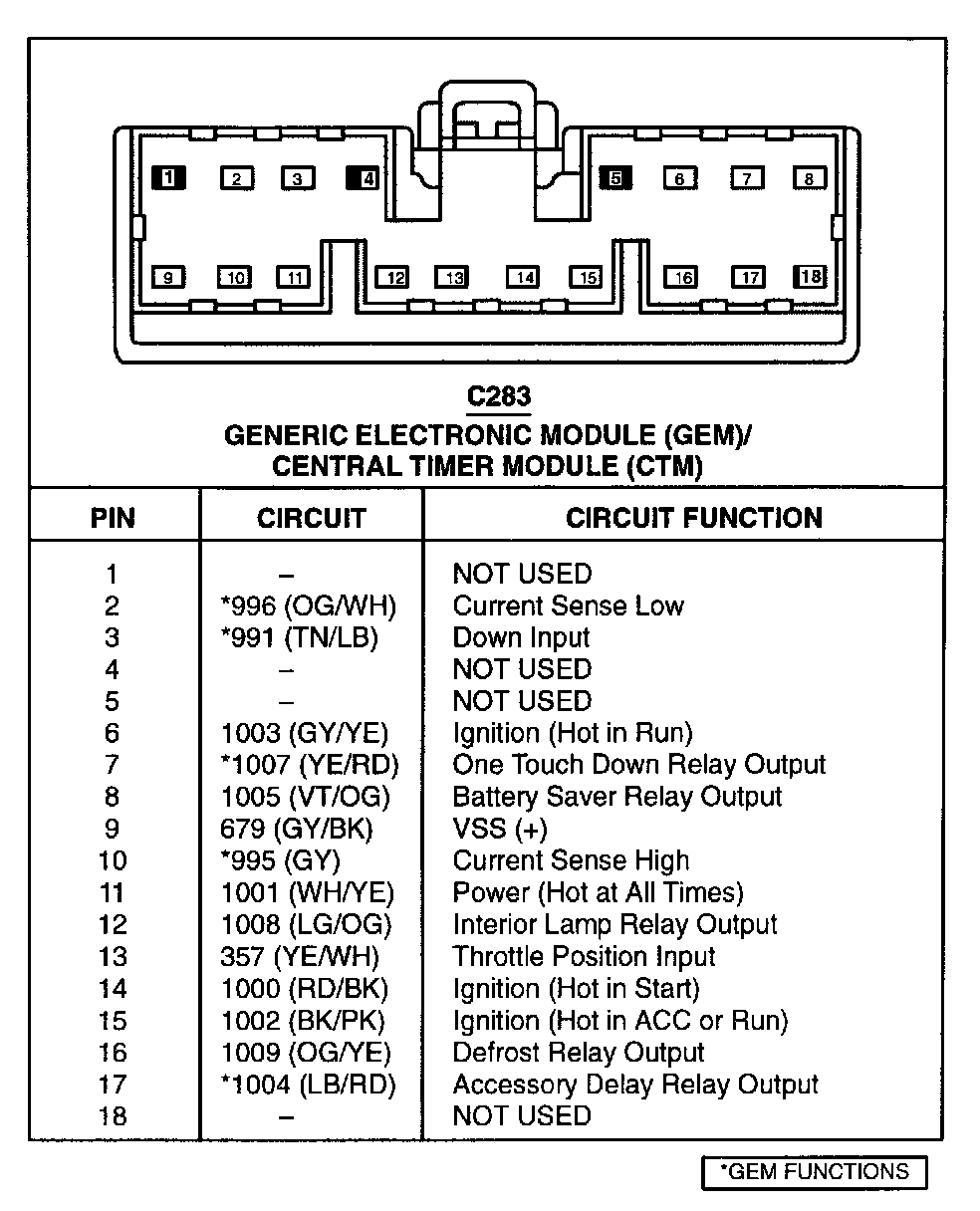 1 2 3 4 5 6 7 8
9 10 11 12 13 14 15 16 17 18

C283
GENERIC ELECTRONIC MODULE (GEM)/
CENTRAL TIMER MODULE (CTM)

| PIN | CIRCUIT | CIRCUIT FUNCTION |
|---|---|---|
| 1 | – | NOT USED |
| 2 | *996 (OG/WH) | Current Sense Low |
| 3 | *991 (TN/LB) | Down Input |
| 4 | – | NOT USED |
| 5 | – | NOT USED |
| 6 | 1003 (GY/YE) | Ignition (Hot in Run) |
| 7 | *1007 (YE/RD) | One Touch Down Relay Output |
| 8 | 1005 (VT/OG) | Battery Saver Relay Output |
| 9 | 679 (GY/BK) | VSS (+) |
| 10 | *995 (GY) | Current Sense High |
| 11 | 1001 (WH/YE) | Power (Hot at All Times) |
| 12 | 1008 (LG/OG) | Interior Lamp Relay Output |
| 13 | 357 (YE/WH) | Throttle Position Input |
| 14 | 1000 (RD/BK) | Ignition (Hot in Start) |
| 15 | 1002 (BK/PK) | Ignition (Hot in ACC or Run) |
| 16 | 1009 (OG/YE) | Defrost Relay Output |
| 17 | *1004 (LB/RD) | Accessory Delay Relay Output |
| 18 | – | NOT USED |

*GEM FUNCTIONS